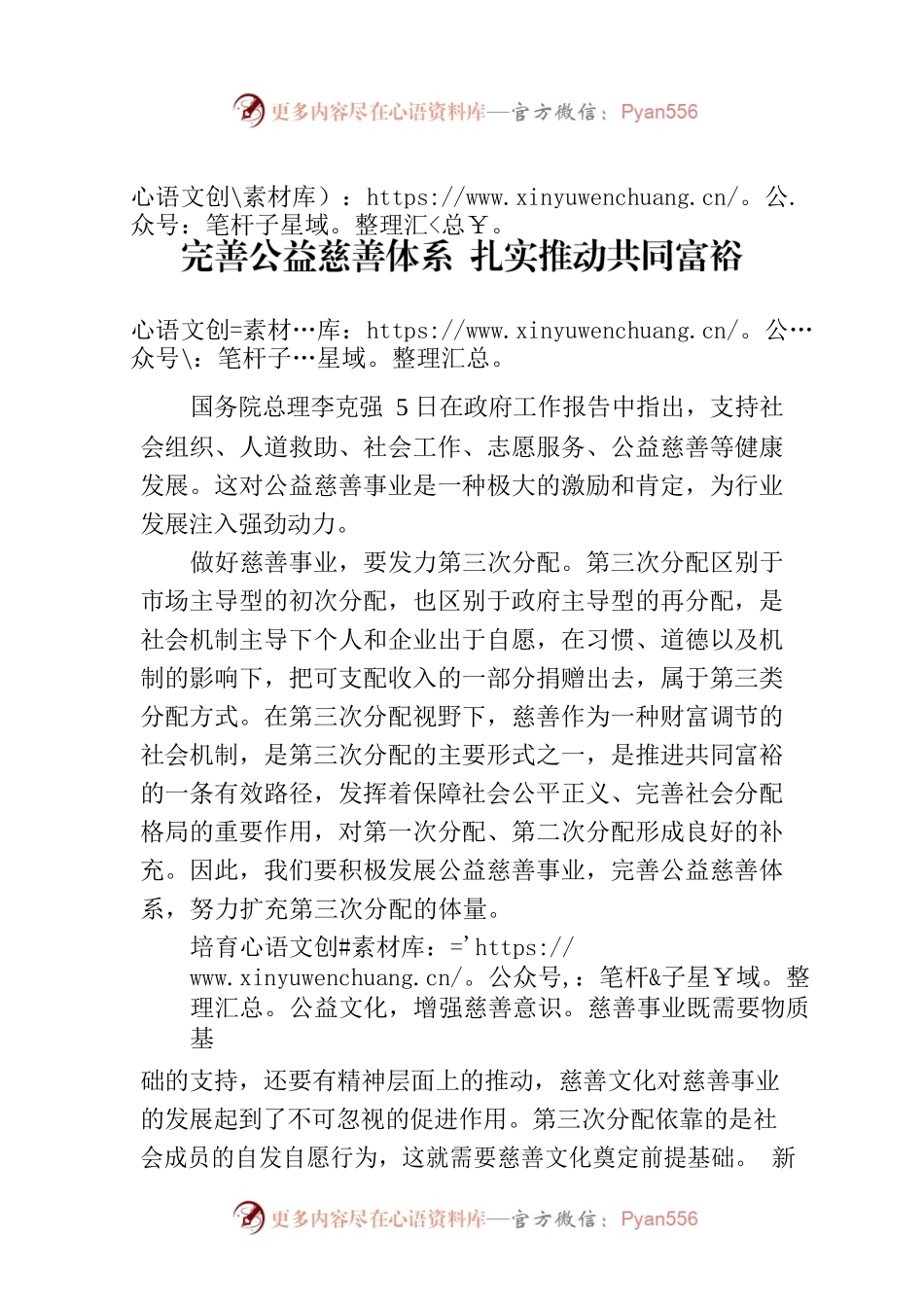 更多内容尽在心语资料库—官方微信：Pyan556

心语文创\素材库）：https://www.xinyuwenchuang.cn/。公.众号：笔杆子星域。整理汇<总￥。

完善公益慈善体系 扎实推动共同富裕

心语文创=素材…库：https://www.xinyuwenchuang.cn/。公…众号\：笔杆子…星域。整理汇总。

国务院总理李克强 5 日在政府工作报告中指出，支持社会组织、人道救助、社会工作、志愿服务、公益慈善等健康发展。这对公益慈善事业是一种极大的激励和肯定，为行业发展注入强劲动力。

做好慈善事业，要发力第三次分配。第三次分配区别于市场主导型的初次分配，也区别于政府主导型的再分配，是社会机制主导下个人和企业出于自愿，在习惯、道德以及机制的影响下，把可支配收入的一部分捐赠出去，属于第三类分配方式。在第三次分配视野下，慈善作为一种财富调节的社会机制，是第三次分配的主要形式之一，是推进共同富裕的一条有效路径，发挥着保障社会公平正义、完善社会分配格局的重要作用，对第一次分配、第二次分配形成良好的补充。因此，我们要积极发展公益慈善事业，完善公益慈善体系，努力扩充第三次分配的体量。

培育心语文创#素材库：='https://www.xinyuwenchuang.cn/。公众号,：笔杆&子星￥域。整理汇总。公益文化，增强慈善意识。慈善事业既需要物质基

础的支持，还要有精神层面上的推动，慈善文化对慈善事业的发展起到了不可忽视的促进作用。第三次分配依靠的是社会成员的自发自愿行为，这就需要慈善文化奠定前提基础。 新

更多内容尽在心语资料库—官方微信：Pyan556